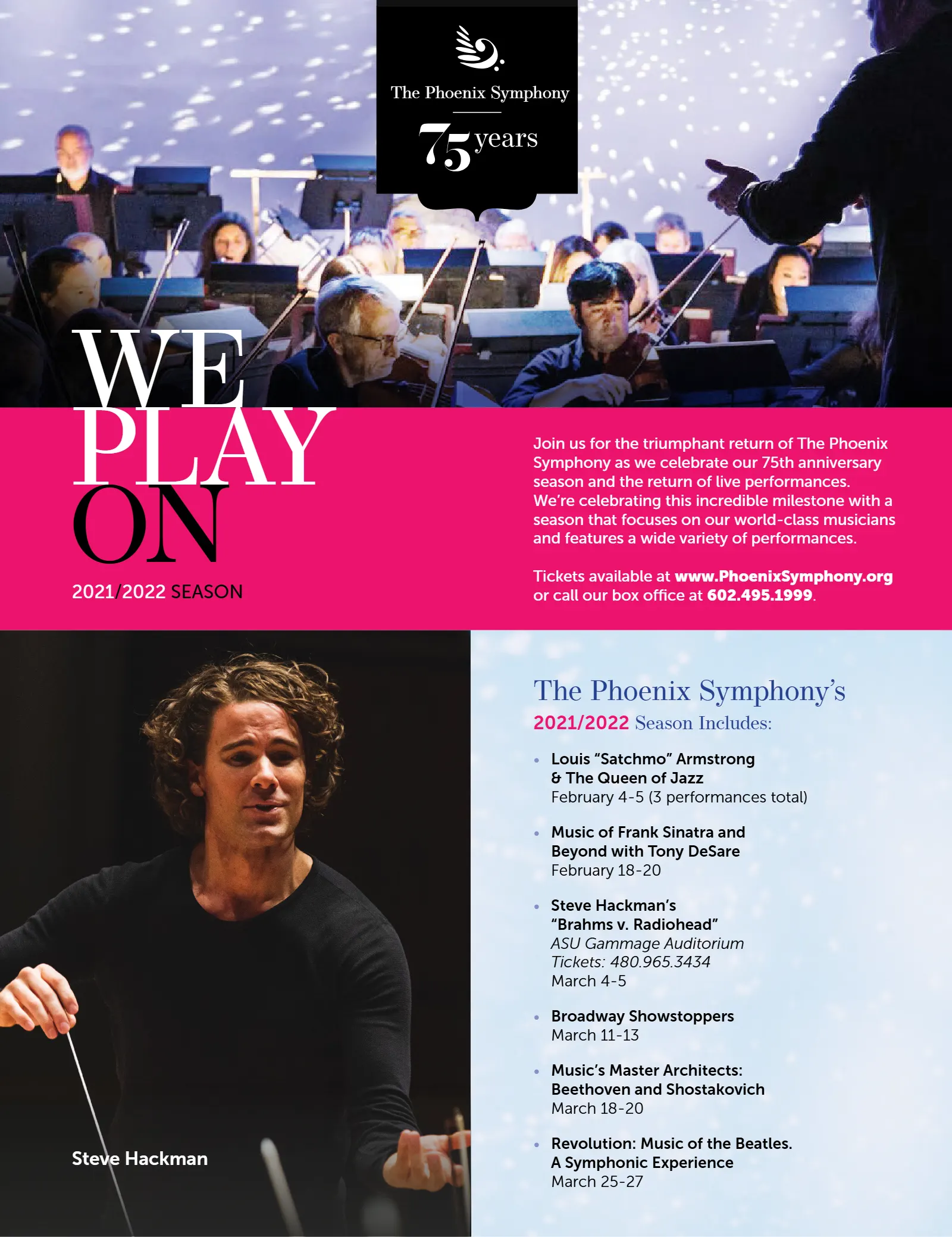 The Phoenix Symphony

75 years

WE
PLAY
ON

2021/2022 SEASON

Join us for the triumphant return of The Phoenix Symphony as we celebrate our 75th anniversary season and the return of live performances. We're celebrating this incredible milestone with a season that focuses on our world-class musicians and features a wide variety of performances.

Tickets available at www.PhoenixSymphony.org or call our box office at 602.495.1999.

Steve Hackman

The Phoenix Symphony's
2021/2022 Season Includes:

• Louis "Satchmo" Armstrong
& The Queen of Jazz
February 4-5 (3 performances total)

• Music of Frank Sinatra and
Beyond with Tony DeSare
February 18-20

• Steve Hackman's
"Brahms v. Radiohead"
ASU Gammage Auditorium
Tickets: 480.965.3434
March 4-5

• Broadway Showstoppers
March 11-13

• Music's Master Architects:
Beethoven and Shostakovich
March 18-20

• Revolution: Music of the Beatles.
A Symphonic Experience
March 25-27